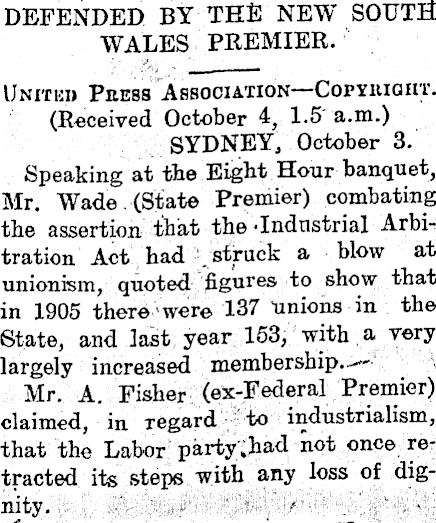 DEFENDED BY THE NEW SOUTH WALES PREMIER.

UNITED PRESS ASSOCIATION—COPYRIGHT.
(Received October 4, 1.5 a.m.)
SYDNEY, October 3.

Speaking at the Eight Hour banquet, Mr. Wade (State Premier) combating the assertion that the Industrial Arbitration Act had struck a blow at unionism, quoted figures to show that in 1905 there were 137 unions in the State, and last year 153, with a very largely increased membership.

Mr. A. Fisher (ex-Federal Premier) claimed, in regard to industrialism, that the Labor party had not once retracted its steps with any loss of dignity.